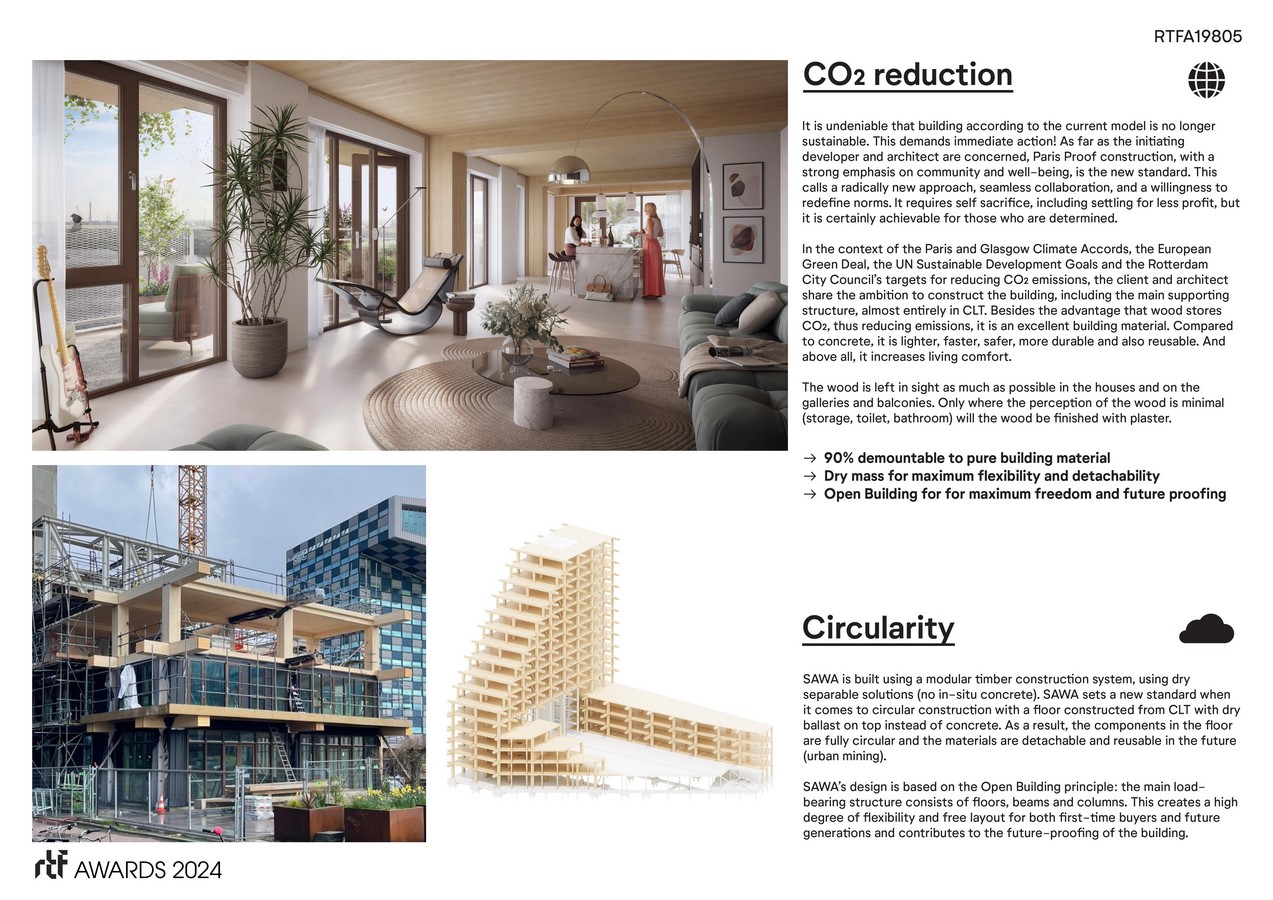 RTFA19805

$CO_2$ reduction

It is undeniable that building according to the current model is no longer sustainable. This demands immediate action! As far as the initiating developer and architect are concerned, Paris Proof construction, with a strong emphasis on community and well-being, is the new standard. This calls a radically new approach, seamless collaboration, and a willingness to redefine norms. It requires self sacrifice, including settling for less profit, but it is certainly achievable for those who are determined.

In the context of the Paris and Glasgow Climate Accords, the European Green Deal, the UN Sustainable Development Goals and the Rotterdam City Council's targets for reducing $CO_2$ emissions, the client and architect share the ambition to construct the building, including the main supporting structure, almost entirely in CLT. Besides the advantage that wood stores $CO_2$, thus reducing emissions, it is an excellent building material. Compared to concrete, it is lighter, faster, safer, more durable and also reusable. And above all, it increases living comfort.

The wood is left in sight as much as possible in the houses and on the galleries and balconies. Only where the perception of the wood is minimal (storage, toilet, bathroom) will the wood be finished with plaster.

→ 90% demountable to pure building material
→ Dry mass for maximum flexibility and detachability
→ Open Building for for maximum freedom and future proofing

Circularity

SAWA is built using a modular timber construction system, using dry separable solutions (no in-situ concrete). SAWA sets a new standard when it comes to circular construction with a floor constructed from CLT with dry ballast on top instead of concrete. As a result, the components in the floor are fully circular and the materials are detachable and reusable in the future (urban mining).

SAWA's design is based on the Open Building principle: the main load-bearing structure consists of floors, beams and columns. This creates a high degree of flexibility and free layout for both first-time buyers and future generations and contributes to the future-proofing of the building.

rtf AWARDS 2024